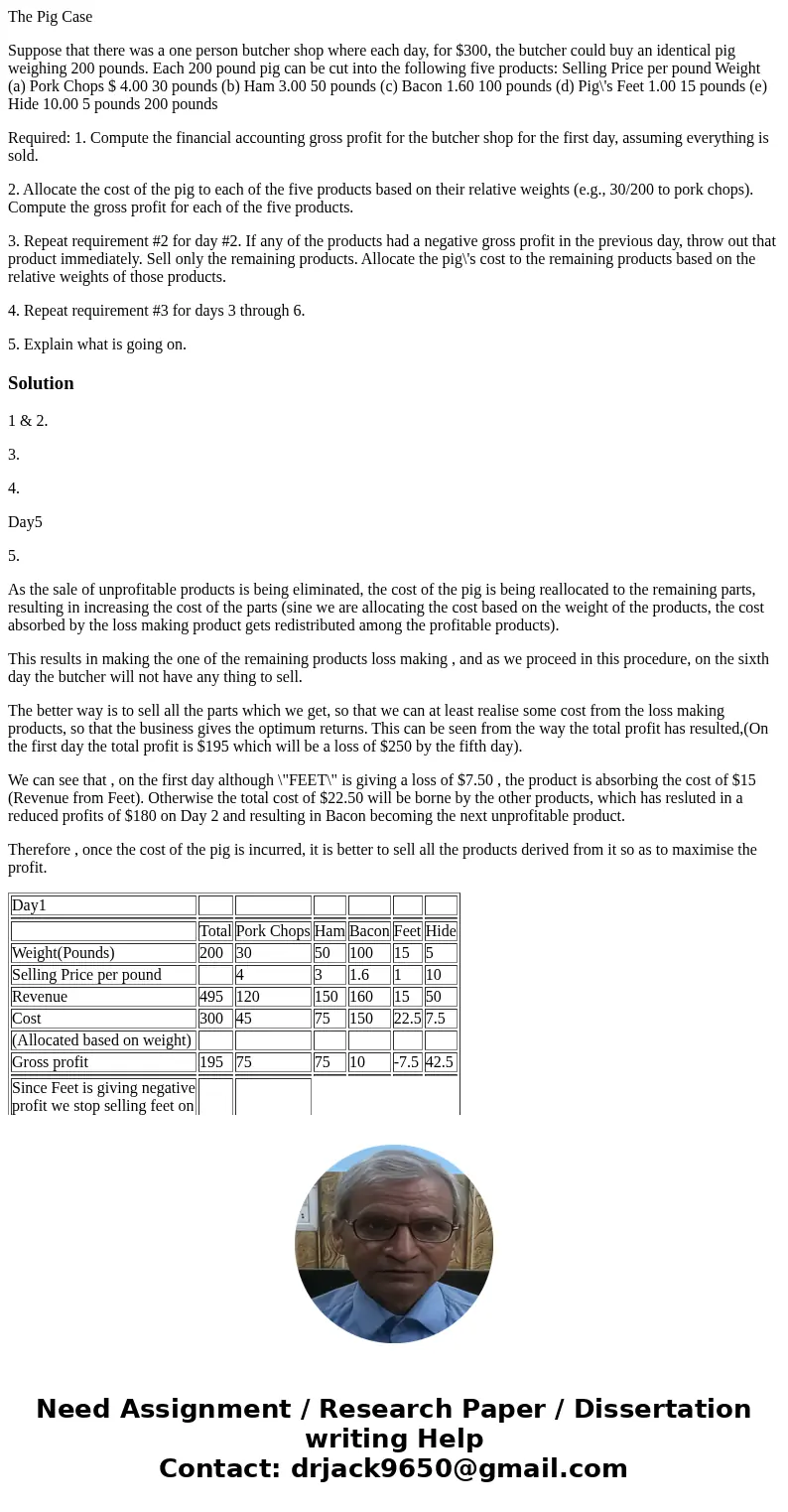 The Pig Case

Suppose that there was a one person butcher shop where each day, for $300, the butcher could buy an identical pig weighing 200 pounds. Each 200 pound pig can be cut into the following five products: Selling Price per pound Weight (a) Pork Chops $ 4.00 30 pounds (b) Ham 3.00 50 pounds (c) Bacon 1.60 100 pounds (d) Pig\'s Feet 1.00 15 pounds (e) Hide 10.00 5 pounds 200 pounds

Required: 1. Compute the financial accounting gross profit for the butcher shop for the first day, assuming everything is sold.

2. Allocate the cost of the pig to each of the five products based on their relative weights (e.g., 30/200 to pork chops). Compute the gross profit for each of the five products.

3. Repeat requirement #2 for day #2. If any of the products had a negative gross profit in the previous day, throw out that product immediately. Sell only the remaining products. Allocate the pig\'s cost to the remaining products based on the relative weights of those products.

4. Repeat requirement #3 for days 3 through 6.

5. Explain what is going on.

Solution

1 & 2.

3.

4.

Day5

5.

As the sale of unprofitable products is being eliminated, the cost of the pig is being reallocated to the remaining parts, resulting in increasing the cost of the parts (sine we are allocating the cost based on the weight of the products, the cost absorbed by the loss making product gets redistributed among the profitable products).

This results in making the one of the remaining products loss making , and as we proceed in this procedure, on the sixth day the butcher will not have any thing to sell.

The better way is to sell all the parts which we get, so that we can at least realise some cost from the loss making products, so that the business gives the optimum returns. This can be seen from the way the total profit has resulted,(On the first day the total profit is $195 which will be a loss of $250 by the fifth day).

We can see that , on the first day although \"FEET\" is giving a loss of $7.50 , the product is absorbing the cost of $15 (Revenue from Feet). Otherwise the total cost of $22.50 will be borne by the other products, which has resluted in a reduced profits of $180 on Day 2 and resulting in Bacon becoming the next unprofitable product.

Therefore , once the cost of the pig is incurred, it is better to sell all the products derived from it so as to maximise the profit.

| Day1 | | | | | | |
|---|---|---|---|---|---|---|
| | Total | Pork Chops | Ham | Bacon | Feet | Hide |
| Weight(Pounds) | 200 | 30 | 50 | 100 | 15 | 5 |
| Selling Price per pound | | 4 | 3 | 1.6 | 1 | 10 |
| Revenue | 495 | 120 | 150 | 160 | 15 | 50 |
| Cost | 300 | 45 | 75 | 150 | 22.5 | 7.5 |
| (Allocated based on weight) | | | | | | |
| Gross profit | 195 | 75 | 75 | 10 | -7.5 | 42.5 |
| Since Feet is giving negative profit we stop selling feet on | | | | | | |

Need Assignment / Research Paper / Dissertation writing Help
Contact: drjack9650@gmail.com